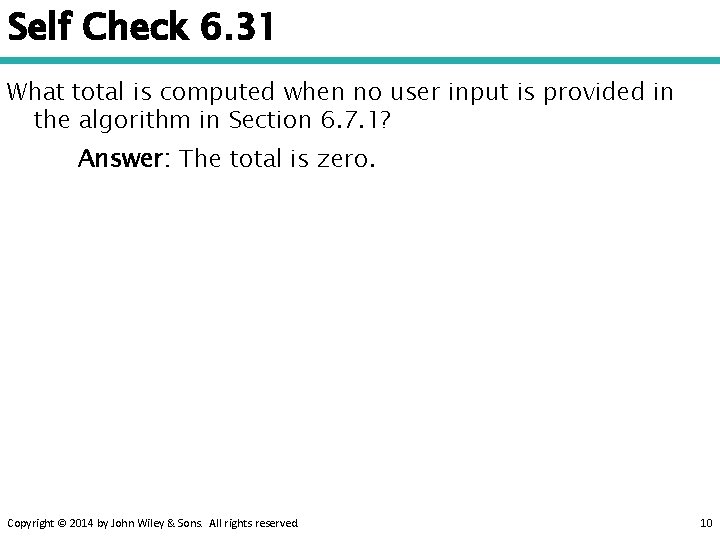 Self Check 6.31

What total is computed when no user input is provided in the algorithm in Section 6.7.1?

Answer: The total is zero.

Copyright © 2014 by John Wiley & Sons. All rights reserved.

10